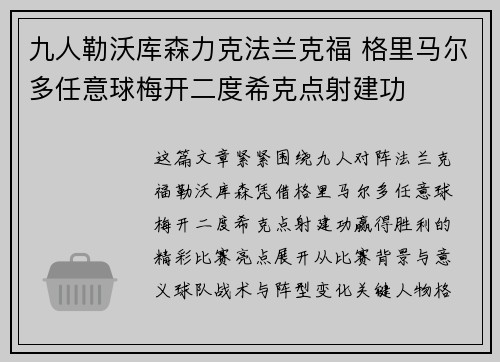 九人勒沃库森力克法兰克福 格里马尔多任意球梅开二度希克点射建功

这篇文章紧紧围绕九人对阵法兰克福勒沃库森凭借格里马尔多任意球梅开二度希克点射建功赢得胜利的精彩比赛亮点展开从比赛背景与意义球队战术与阵型变化关键人物格